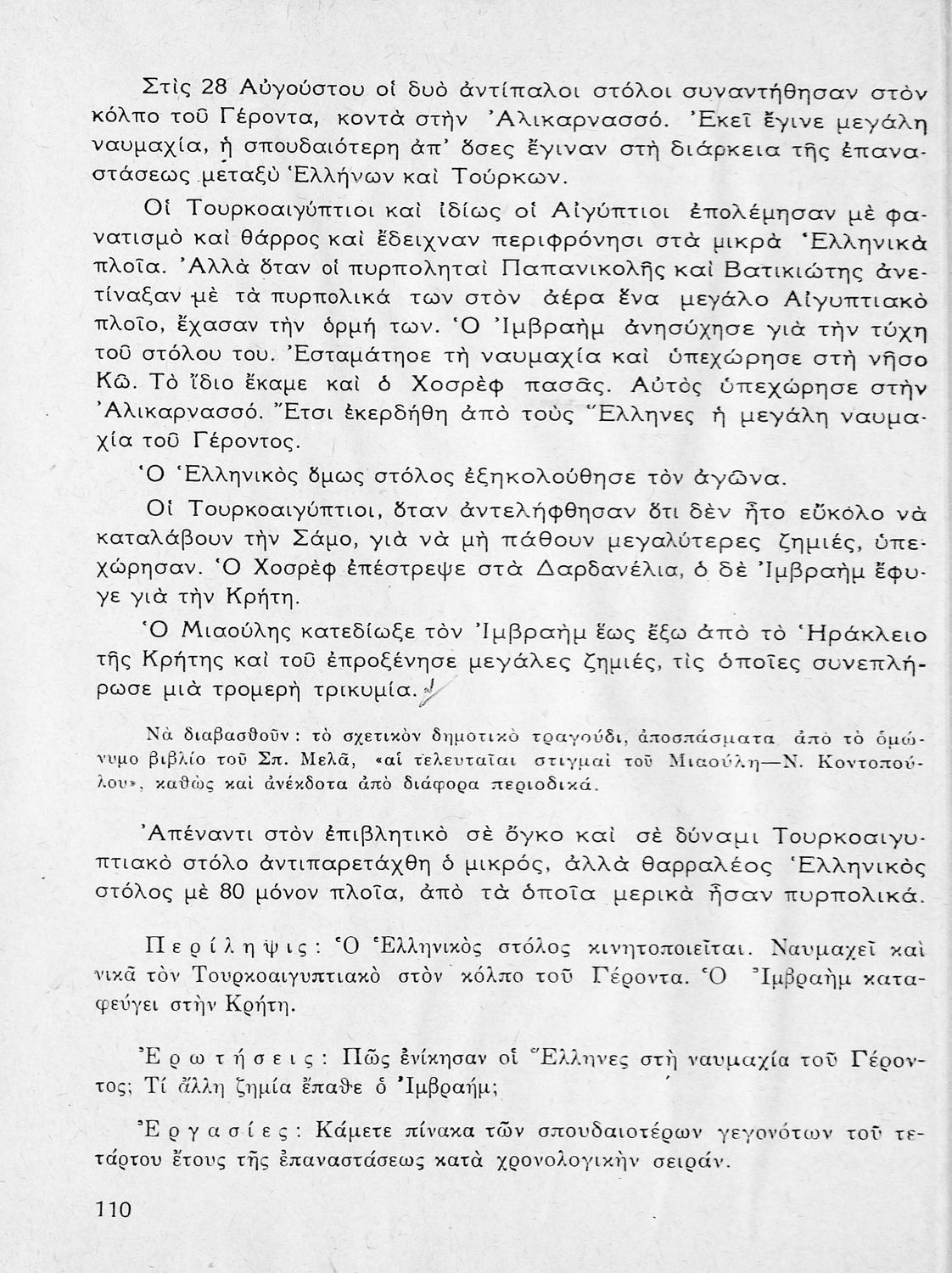 Στὶς 28 Αὐγούστου οἱ δυὸ ἀντίπαλοι στόλοι συναντήθησαν στὸν κόλπο τοῦ Γέροντα, κοντὰ στὴν Ἀλικαρνασσό. Ἐκεῖ ἔγινε μεγάλη ναυμαχία, ἡ σπουδαιότερη ἀπ' ὅσες ἔγιναν στὴ διάρκεια τῆς ἐπαναστάσεως μεταξὺ Ἑλλήνων καὶ Τούρκων.

Οἱ Τουρκοαιγύπτιοι καὶ ἰδίως οἱ Αἰγύπτιοι ἐπολέμησαν μὲ φανατισμὸ καὶ θάρρος καὶ ἔδειχναν περιφρόνησι στὰ μικρὰ Ἑλληνικὰ πλοῖα. Ἀλλὰ ὅταν οἱ πυρποληταὶ Παπανικολῆς καὶ Βατικιώτης ἀνετίναξαν μὲ τὰ πυρπολικά των στὸν ἀέρα ἕνα μεγάλο Αἰγυπτιακὸ πλοῖο, ἔχασαν τὴν ὁρμή των. Ὁ Ἰμβραὴμ ἀνησύχησε γιὰ τὴν τύχη τοῦ στόλου του. Ἐσταμάτησε τὴ ναυμαχία καὶ ὑπεχώρησε στὴ νῆσο Κῶ. Τὸ ἴδιο ἔκαμε καὶ ὁ Χοσρὲφ πασᾶς. Αὐτὸς ὑπεχώρησε στὴν Ἀλικαρνασσό. Ἔτσι ἐκερδήθη ἀπὸ τοὺς Ἕλληνες ἡ μεγάλη ναυμαχία τοῦ Γέροντος.

Ὁ Ἑλληνικὸς ὅμως στόλος ἐξηκολούθησε τὸν ἀγῶνα.

Οἱ Τουρκοαιγύπτιοι, ὅταν ἀντελήφθησαν ὅτι δὲν ἦτο εὔκολο νὰ καταλάβουν τὴν Σάμο, γιὰ νὰ μὴ πάθουν μεγαλύτερες ζημιές, ὑπεχώρησαν. Ὁ Χοσρὲφ ἐπέστρεψε στὰ Δαρδανέλια, ὁ δὲ Ἰμβραὴμ ἔφυγε γιὰ τὴν Κρήτη.

Ὁ Μιαούλης κατεδίωξε τὸν Ἰμβραὴμ ἕως ἔξω ἀπὸ τὸ Ἡράκλειο τῆς Κρήτης καὶ τοῦ ἐπροξένησε μεγάλες ζημιές, τὶς ὁποῖες συνεπλήρωσε μιὰ τρομερὴ τρικυμία.

Νὰ διαβασθοῦν: τὸ σχετικὸν δημοτικὸ τραγούδι, ἀποσπάσματα ἀπὸ τὸ ὁμώνυμο βιβλίο τοῦ Σπ. Μελᾶ, «αἱ τελευταῖαι στιγμαὶ τοῦ Μιαούλη—Ν. Κοντοπούλου», καθὼς καὶ ἀνέκδοτα ἀπὸ διάφορα περιοδικά.

Ἀπέναντι στὸν ἐπιβλητικὸ σὲ ὄγκο καὶ σὲ δύναμι Τουρκοαιγυπτιακὸ στόλο ἀντιπαρετάχθη ὁ μικρός, ἀλλὰ θαρραλέος Ἑλληνικὸς στόλος μὲ 80 μόνον πλοῖα, ἀπὸ τὰ ὁποῖα μερικὰ ἦσαν πυρπολικά.

Περίληψις: Ὁ Ἑλληνικὸς στόλος κινητοποιεῖται. Ναυμαχεῖ καὶ νικᾶ τὸν Τουρκοαιγυπτιακὸ στὸν κόλπο τοῦ Γέροντα. Ὁ Ἰμβραὴμ καταφεύγει στὴν Κρήτη.

Ἐρωτήσεις: Πῶς ἐνίκησαν οἱ Ἕλληνες στὴ ναυμαχία τοῦ Γέροντος; Τί ἄλλη ζημία ἔπαθε ὁ Ἰμβραήμ;

Ἐργασίες: Κάμετε πίνακα τῶν σπουδαιοτέρων γεγονότων τοῦ τετάρτου ἔτους τῆς ἐπαναστάσεως κατὰ χρονολογικὴν σειράν.

110